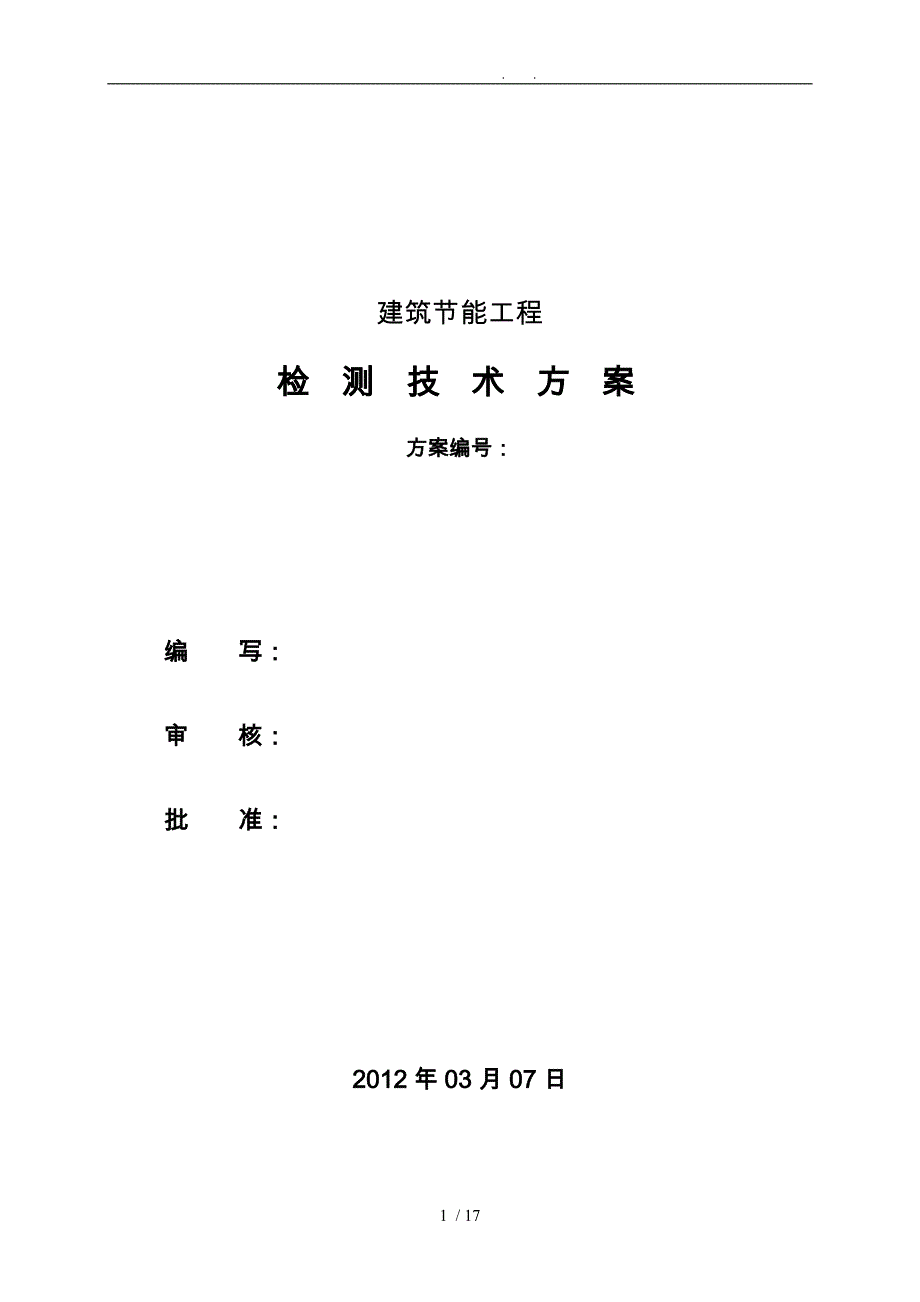 . .

建筑节能工程

检 测 技 术 方 案

方案编号：

编 写：

审 核：

批 准：

2012 年 03 月 07 日

1 / 17